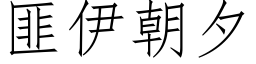 匪伊朝夕